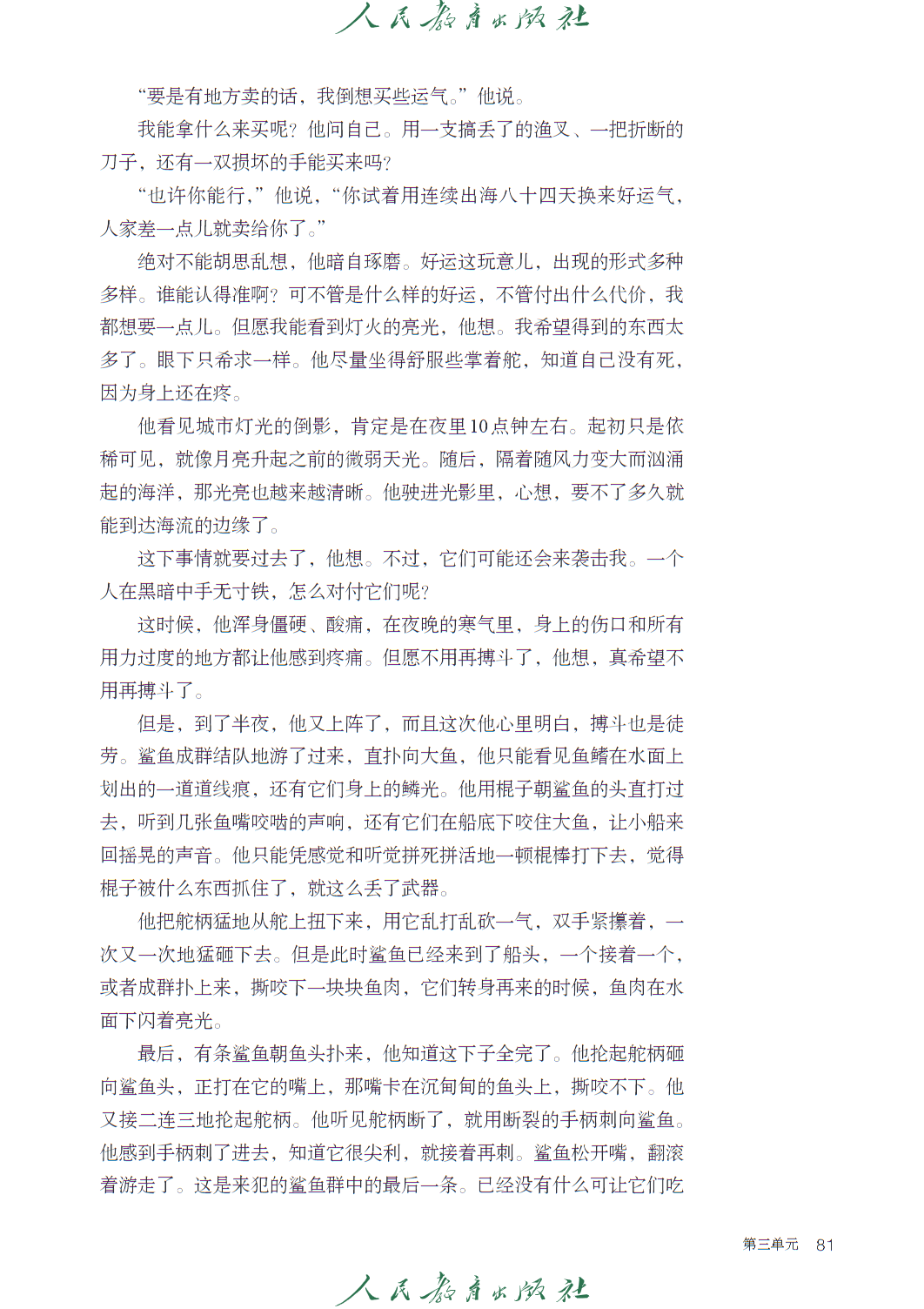 人民教育出版社

“要是有地方卖的话，我倒想买些运气。”他说。

我能拿什么来买呢？他问自己。用一支搞丢了的渔叉、一把折断的刀子，还有一双损坏的手能买来吗？

“也许你能行，”他说，“你试着用连续出海八十四天换来好运气，人家差一点儿就卖给你了。”

绝对不能胡思乱想，他暗自琢磨。好运这玩意儿，出现的形式多种多样。谁能认得准啊？可不管是什么样的好运，不管付出什么代价，我都想要一点儿。但愿我能看到灯火的亮光，他想。我希望得到的东西太多了。眼下只希求一样。他尽量坐得舒服些掌着舵，知道自己没有死，因为身上还在疼。

他看见城市灯光的倒影，肯定是在夜里10点钟左右。起初只是依稀可见，就像月亮升起之前的微弱天光。随后，隔着随风力变大而汹涌起的海洋，那光亮也越来越清晰。他驶进光影里，心想，要不了多久就能到达海流的边缘了。

这下事情就要过去了，他想。不过，它们可能还会来袭击我。一个人在黑暗中手无寸铁，怎么对付它们呢？

这时候，他浑身僵硬、酸痛，在夜晚的寒气里，身上的伤口和所有用力过度的地方都让他感到疼痛。但愿不用再搏斗了，他想，真希望不用再搏斗了。

但是，到了半夜，他又上阵了，而且这次他心里明白，搏斗也是徒劳。鲨鱼成群结队地游了过来，直扑向大鱼，他只能看见鱼鳍在水面上划出的一道道线痕，还有它们身上的鳞光。他用棍子朝鲨鱼的头直打过去，听到几张鱼嘴咬啮的声响，还有它们在船底下咬住大鱼，让小船来回摇晃的声音。他只能凭感觉和听觉拼死拼活地一顿棍棒打下去，觉得棍子被什么东西抓住了，就这么丢了武器。

他把舵柄猛地从舵上扭下来，用它乱打乱砍一气，双手紧攥着，一次又一次地猛砸下去。但是此时鲨鱼已经来到了船头，一个接着一个，或者成群扑上来，撕咬下一块块鱼肉，它们转身再来的时候，鱼肉在水面下闪着亮光。

最后，有条鲨鱼朝鱼头扑来，他知道这下子全完了。他抡起舵柄砸向鲨鱼头，正打在它的嘴上，那嘴卡在沉甸甸的鱼头上，撕咬不下。他又接二连三地抡起舵柄。他听见舵柄断了，就用断裂的手柄刺向鲨鱼。他感到手柄刺了进去，知道它很尖利，就接着再刺。鲨鱼松开嘴，翻滚着游走了。这是来犯的鲨鱼群中的最后一条。已经没有什么可让它们吃

第三单元 81

人民教育出版社